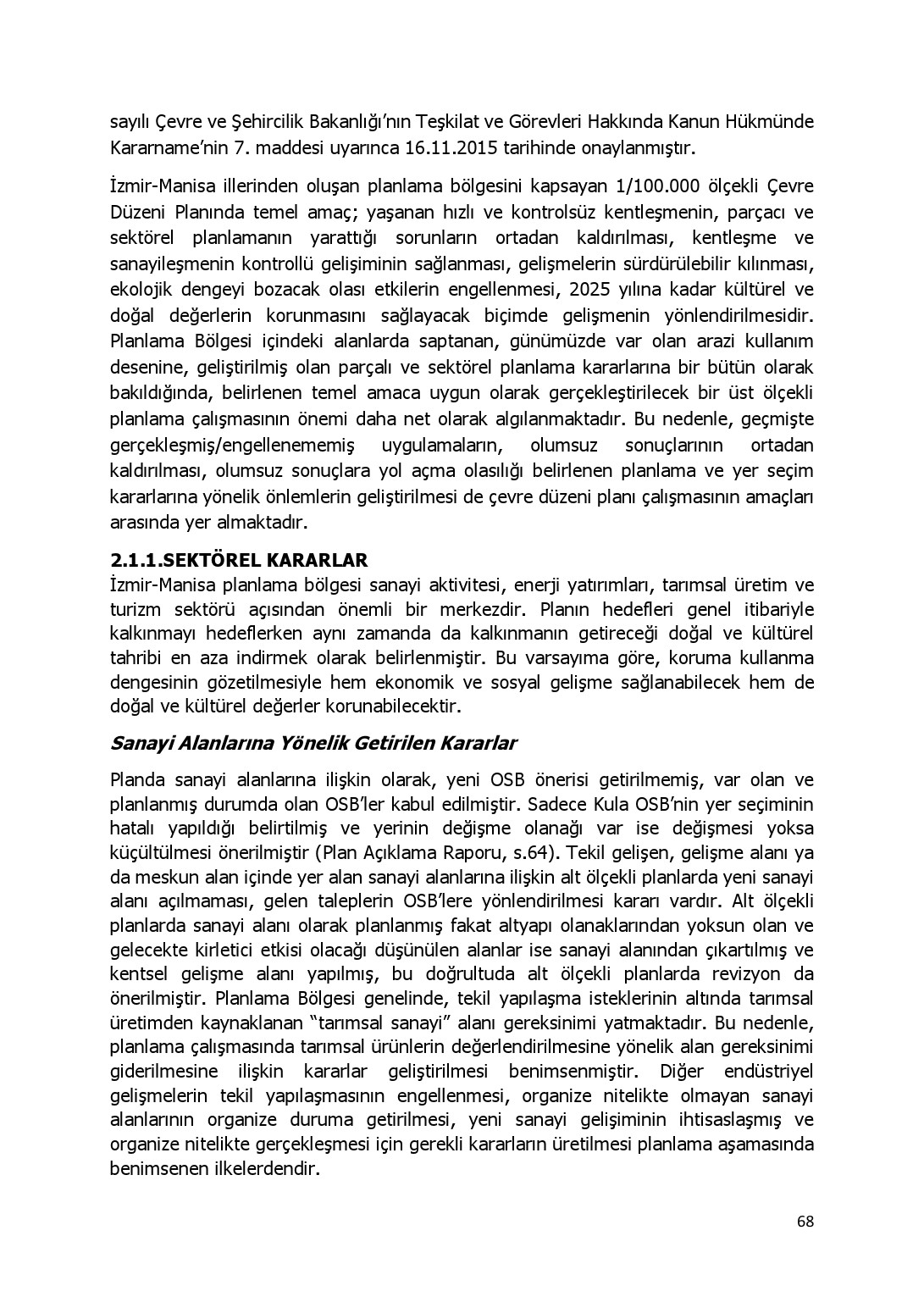 sayılı Çevre ve Şehircilik Bakanlığı'nın Teşkilat ve Görevleri Hakkında Kanun Hükmünde Kararname'nin 7. maddesi uyarınca 16.11.2015 tarihinde onaylanmıştır.

İzmir-Manisa illerinden oluşan planlama bölgesini kapsayan 1/100.000 ölçekli Çevre Düzeni Planında temel amaç; yaşanan hızlı ve kontrolsüz kentleşmenin, parçacı ve sektörel planlamanın yarattığı sorunların ortadan kaldırılması, kentleşme ve sanayileşmenin kontrollü gelişiminin sağlanması, gelişmelerin sürdürülebilir kılınması, ekolojik dengeyi bozacak olası etkilerin engellenmesi, 2025 yılına kadar kültürel ve doğal değerlerin korunmasını sağlayacak biçimde gelişmenin yönlendirilmesidir. Planlama Bölgesi içindeki alanlarda saptanan, günümüzde var olan arazi kullanım desenine, geliştirilmiş olan parçalı ve sektörel planlama kararlarına bir bütün olarak bakıldığında, belirlenen temel amaca uygun olarak gerçekleştirilecek bir üst ölçekli planlama çalışmasının önemi daha net olarak algılanmaktadır. Bu nedenle, geçmişte gerçekleşmiş/engellenememiş uygulamaların, olumsuz sonuçlarının ortadan kaldırılması, olumsuz sonuçlara yol açma olasılığı belirlenen planlama ve yer seçim kararlarına yönelik önlemlerin geliştirilmesi de çevre düzeni planı çalışmasının amaçları arasında yer almaktadır.

2.1.1.SEKTÖREL KARARLAR
İzmir-Manisa planlama bölgesi sanayi aktivitesi, enerji yatırımları, tarımsal üretim ve turizm sektörü açısından önemli bir merkezdir. Planın hedefleri genel itibariyle kalkınmayı hedeflerken aynı zamanda da kalkınmanın getireceği doğal ve kültürel tahribi en aza indirmek olarak belirlenmiştir. Bu varsayıma göre, koruma kullanma dengesinin gözetilmesiyle hem ekonomik ve sosyal gelişme sağlanabilecek hem de doğal ve kültürel değerler korunabilecektir.

Sanayi Alanlarına Yönelik Getirilen Kararlar

Planda sanayi alanlarına ilişkin olarak, yeni OSB önerisi getirilmemiş, var olan ve planlanmış durumda olan OSB'ler kabul edilmiştir. Sadece Kula OSB'nin yer seçiminin hatalı yapıldığı belirtilmiş ve yerinin değişme olanağı var ise değişmesi yoksa küçültülmesi önerilmiştir (Plan Açıklama Raporu, s.64). Tekil gelişen, gelişme alanı ya da meskun alan içinde yer alan sanayi alanlarına ilişkin alt ölçekli planlarda yeni sanayi alanı açılmaması, gelen taleplerin OSB'lere yönlendirilmesi kararı vardır. Alt ölçekli planlarda sanayi alanı olarak planlanmış fakat altyapı olanaklarından yoksun olan ve gelecekte kirletici etkisi olacağı düşünülen alanlar ise sanayi alanından çıkartılmış ve kentsel gelişme alanı yapılmış, bu doğrultuda alt ölçekli planlarda revizyon da önerilmiştir. Planlama Bölgesi genelinde, tekil yapılaşma isteklerinin altında tarımsal üretimden kaynaklanan "tarımsal sanayi" alanı gereksinimi yatmaktadır. Bu nedenle, planlama çalışmasında tarımsal ürünlerin değerlendirilmesine yönelik alan gereksinimi giderilmesine ilişkin kararlar geliştirilmesi benimsenmiştir. Diğer endüstriyel gelişmelerin tekil yapılaşmasının engellenmesi, organize nitelikte olmayan sanayi alanlarının organize duruma getirilmesi, yeni sanayi gelişiminin ihtisaslaşmış ve organize nitelikte gerçekleşmesi için gerekli kararların üretilmesi planlama aşamasında benimsenen ilkelerdendir.

68